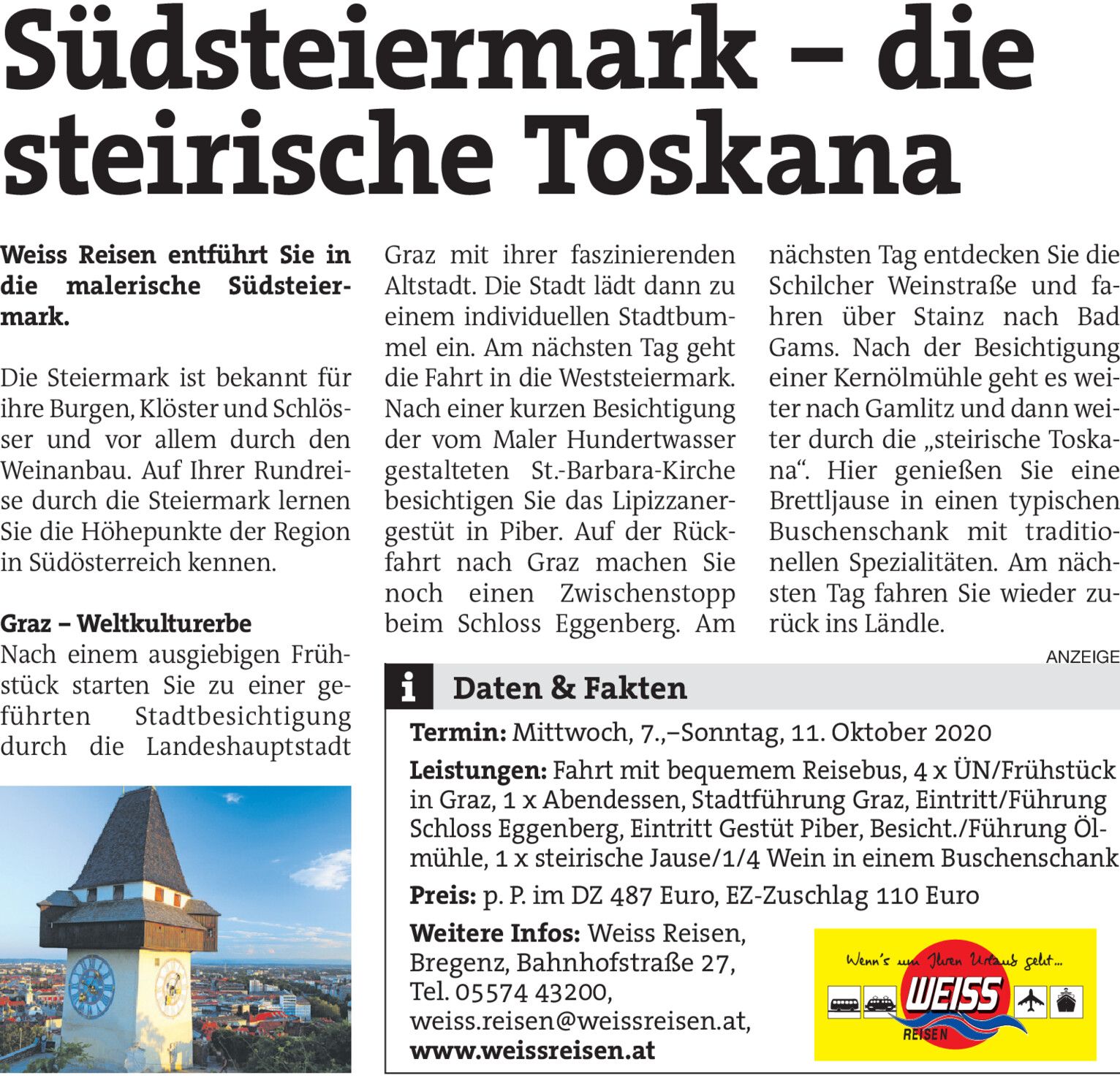 Südsteiermark – die steirische Toskana

Weiss Reisen entführt Sie in die malerische Südsteiermark.

Die Steiermark ist bekannt für ihre Burgen, Klöster und Schlösser und vor allem durch den Weinanbau. Auf Ihrer Rundreise durch die Steiermark lernen Sie die Höhepunkte der Region in Südösterreich kennen.

Graz – Weltkulturerbe
Nach einem ausgiebigen Frühstück starten Sie zu einer geführten Stadtbesichtigung durch die Landeshauptstadt Graz mit ihrer faszinierenden Altstadt. Die Stadt lädt dann zu einem individuellen Stadtbummel ein. Am nächsten Tag geht die Fahrt in die Weststeiermark. Nach einer kurzen Besichtigung der vom Maler Hundertwasser gestalteten St.-Barbara-Kirche besichtigen Sie das Lipizzanergestüt in Piber. Auf der Rückfahrt nach Graz machen Sie noch einen Zwischenstopp beim Schloss Eggenberg. Am nächsten Tag entdecken Sie die Schilcher Weinstraße und fahren über Stainz nach Bad Gams. Nach der Besichtigung einer Kernölmühle geht es weiter nach Gamlitz und dann weiter durch die „steirische Toskana“. Hier genießen Sie eine Brettljause in einen typischen Buschenschank mit traditionellen Spezialitäten. Am nächsten Tag fahren Sie wieder zurück ins Ländle.

ANZEIGE

i Daten & Fakten

Termin: Mittwoch, 7.,–Sonntag, 11. Oktober 2020

Leistungen: Fahrt mit bequemem Reisebus, 4 x ÜN/Frühstück in Graz, 1 x Abendessen, Stadtführung Graz, Eintritt/Führung Schloss Eggenberg, Eintritt Gestüt Piber, Besicht./Führung Ölmühle, 1 x steirische Jause/1/4 Wein in einem Buschenschank

Preis: p. P. im DZ 487 Euro, EZ-Zuschlag 110 Euro

Weitere Infos: Weiss Reisen, Bregenz, Bahnhofstraße 27, Tel. 05574 43200, weiss.reisen@weissreisen.at, www.weissreisen.at

Wenn's um Ihren Urlaub geht...
WEISS
REISEN